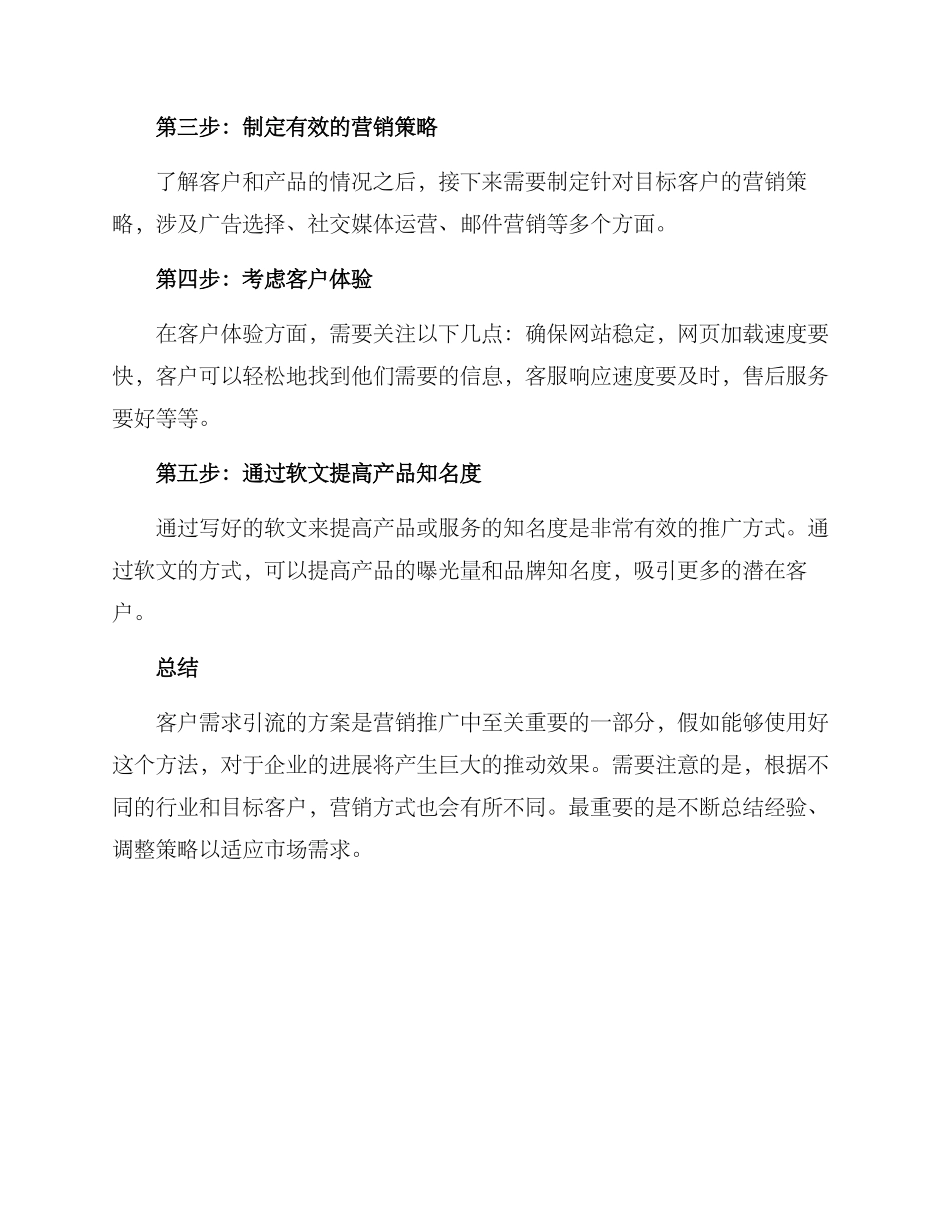 第三步：制定有效的营销策略

了解客户和产品的情况之后，接下来需要制定针对目标客户的营销策略，涉及广告选择、社交媒体运营、邮件营销等多个方面。

第四步：考虑客户体验

在客户体验方面，需要关注以下几点：确保网站稳定，网页加载速度要快，客户可以轻松地找到他们需要的信息，客服响应速度要及时，售后服务要好等等。

第五步：通过软文提高产品知名度

通过写好的软文来提高产品或服务的知名度是非常有效的推广方式。通过软文的方式，可以提高产品的曝光量和品牌知名度，吸引更多的潜在客户。

总结

客户需求引流的方案是营销推广中至关重要的一部分，假如能够使用好这个方法，对于企业的进展将产生巨大的推动效果。需要注意的是，根据不同的行业和目标客户，营销方式也会有所不同。最重要的是不断总结经验、调整策略以适应市场需求。